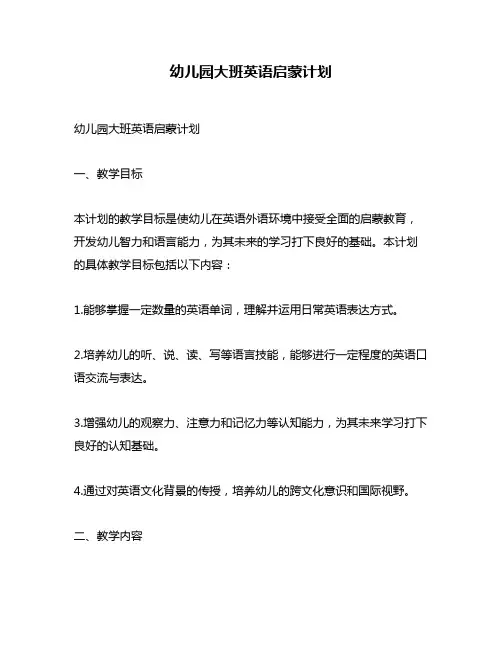 幼儿园大班英语启蒙计划

幼儿园大班英语启蒙计划

一、教学目标

本计划的教学目标是使幼儿在英语外语环境中接受全面的启蒙教育，开发幼儿智力和语言能力，为其未来的学习打下良好的基础。本计划的具体教学目标包括以下内容：

1.能够掌握一定数量的英语单词，理解并运用日常英语表达方式。

2.培养幼儿的听、说、读、写等语言技能，能够进行一定程度的英语口语交流与表达。

3.增强幼儿的观察力、注意力和记忆力等认知能力，为其未来学习打下良好的认知基础。

4.通过对英语文化背景的传授，培养幼儿的跨文化意识和国际视野。

二、教学内容